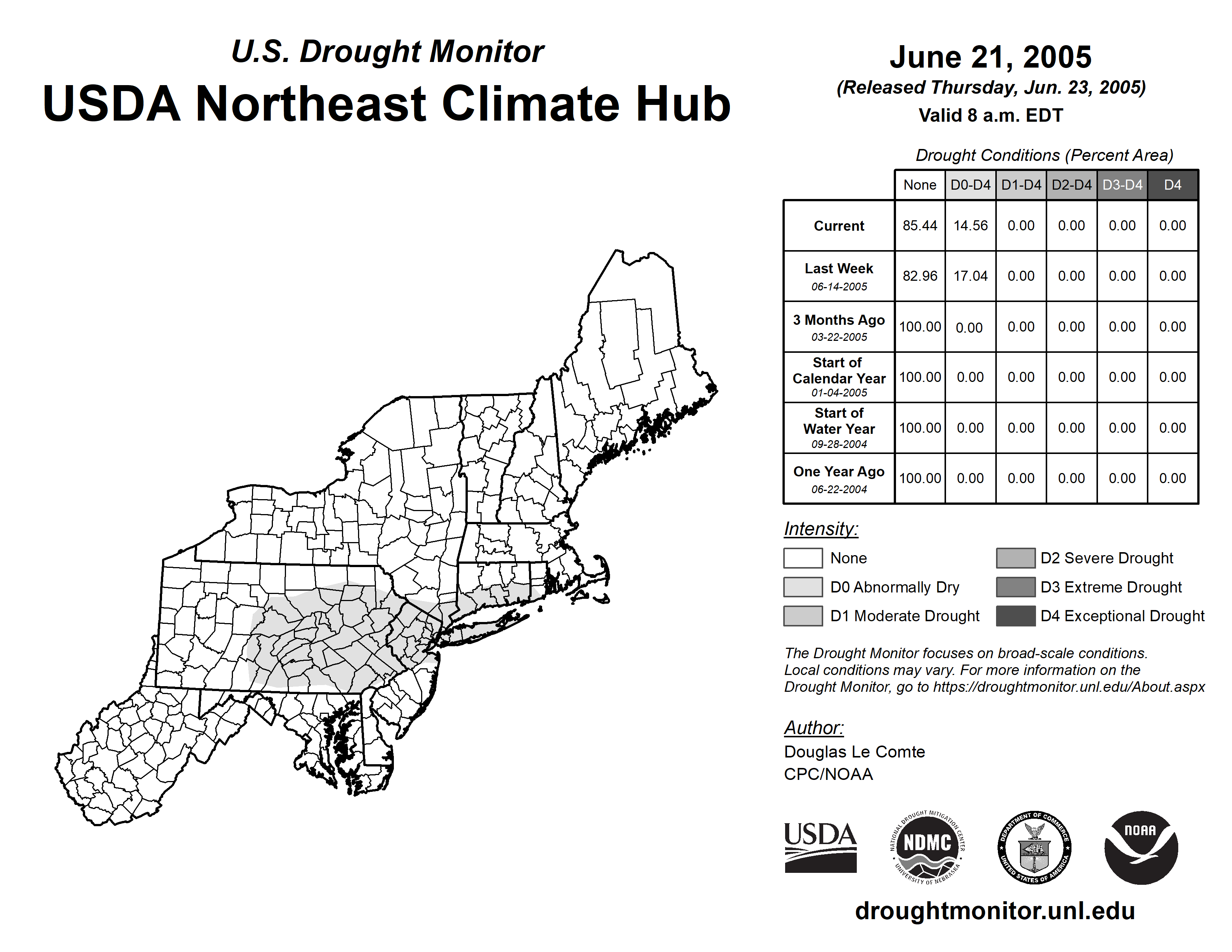 U.S. Drought Monitor
USDA Northeast Climate Hub

June 21, 2005
(Released Thursday, Jun. 23, 2005)
Valid 8 a.m. EDT

Drought Conditions (Percent Area)

| | None | D0-D4 | D1-D4 | D2-D4 | D3-D4 | D4 |
|---|---|---|---|---|---|---|
| Current | 85.44 | 14.56 | 0.00 | 0.00 | 0.00 | 0.00 |
| Last Week 06-14-2005 | 82.96 | 17.04 | 0.00 | 0.00 | 0.00 | 0.00 |
| 3 Months Ago 03-22-2005 | 100.00 | 0.00 | 0.00 | 0.00 | 0.00 | 0.00 |
| Start of Calendar Year 01-04-2005 | 100.00 | 0.00 | 0.00 | 0.00 | 0.00 | 0.00 |
| Start of Water Year 09-28-2004 | 100.00 | 0.00 | 0.00 | 0.00 | 0.00 | 0.00 |
| One Year Ago 06-22-2004 | 100.00 | 0.00 | 0.00 | 0.00 | 0.00 | 0.00 |

Intensity:
None
D0 Abnormally Dry
D1 Moderate Drought
D2 Severe Drought
D3 Extreme Drought
D4 Exceptional Drought

The Drought Monitor focuses on broad-scale conditions. Local conditions may vary. For more information on the Drought Monitor, go to https://droughtmonitor.unl.edu/About.aspx

Author:
Douglas Le Comte
CPC/NOAA

USDA
NATIONAL DROUGHT MITIGATION CENTER NDMC UNIVERSITY OF NEBRASKA
DEPARTMENT OF COMMERCE UNITED STATES OF AMERICA
NOAA

droughtmonitor.unl.edu